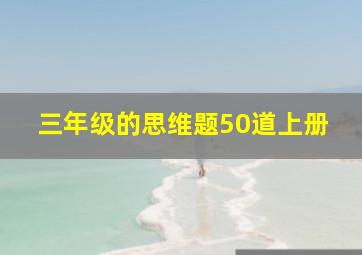 三年级的思维题50道上册